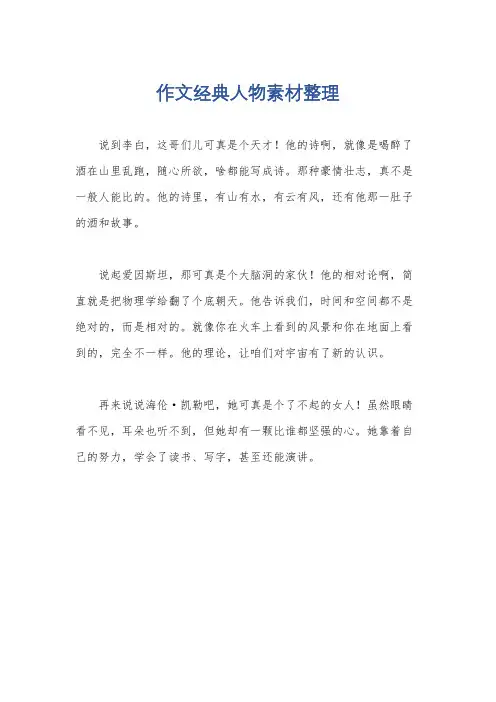 作文经典人物素材整理

说到李白，这哥们儿可真是个天才！他的诗啊，就像是喝醉了酒在山里乱跑，随心所欲，啥都能写成诗。那种豪情壮志，真不是一般人能比的。他的诗里，有山有水，有云有风，还有他那一肚子的酒和故事。

说起爱因斯坦，那可真是个大脑洞的家伙！他的相对论啊，简直就是把物理学给翻了个底朝天。他告诉我们，时间和空间都不是绝对的，而是相对的。就像你在火车上看到的风景和你在地面上看到的，完全不一样。他的理论，让咱们对宇宙有了新的认识。

再来说说海伦·凯勒吧，她可真是个了不起的女人！虽然眼睛看不见，耳朵也听不到，但她却有一颗比谁都坚强的心。她靠着自己的努力，学会了读书、写字，甚至还能演讲。